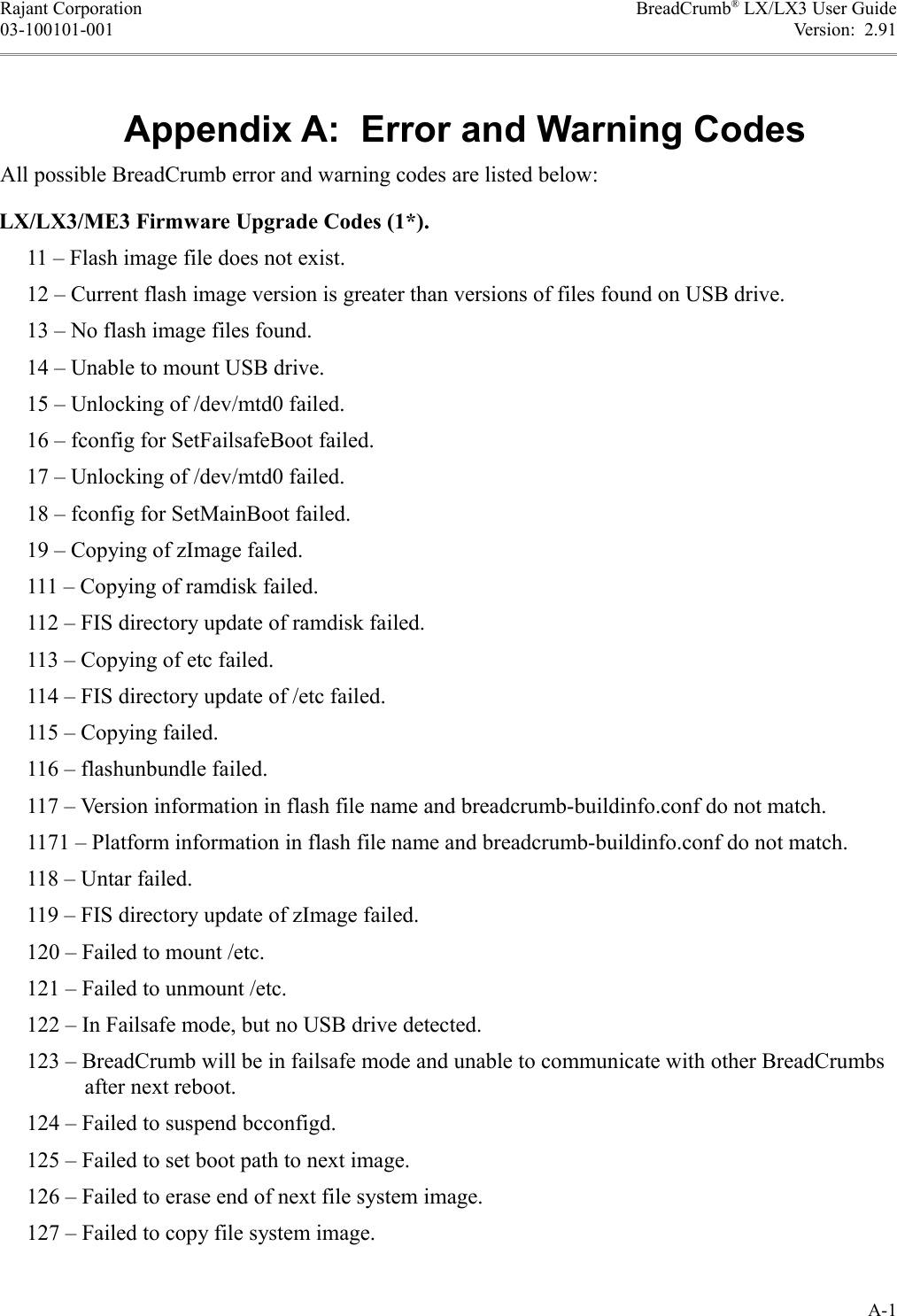 Rajant Corporation
03-100101-001

BreadCrumb® LX/LX3 User Guide
Version: 2.91

Appendix A: Error and Warning Codes

All possible BreadCrumb error and warning codes are listed below:

LX/LX3/ME3 Firmware Upgrade Codes (1*).

11 – Flash image file does not exist.

12 – Current flash image version is greater than versions of files found on USB drive.

13 – No flash image files found.

14 – Unable to mount USB drive.

15 – Unlocking of /dev/mtd0 failed.

16 – fconfig for SetFailsafeBoot failed.

17 – Unlocking of /dev/mtd0 failed.

18 – fconfig for SetMainBoot failed.

19 – Copying of zImage failed.

111 – Copying of ramdisk failed.

112 – FIS directory update of ramdisk failed.

113 – Copying of etc failed.

114 – FIS directory update of /etc failed.

115 – Copying failed.

116 – flashunbundle failed.

117 – Version information in flash file name and breadcrumb-buildinfo.conf do not match.

1171 – Platform information in flash file name and breadcrumb-buildinfo.conf do not match.

118 – Untar failed.

119 – FIS directory update of zImage failed.

120 – Failed to mount /etc.

121 – Failed to unmount /etc.

122 – In Failsafe mode, but no USB drive detected.

123 – BreadCrumb will be in failsafe mode and unable to communicate with other BreadCrumbs after next reboot.

124 – Failed to suspend bcconfigd.

125 – Failed to set boot path to next image.

126 – Failed to erase end of next file system image.

127 – Failed to copy file system image.

A-1